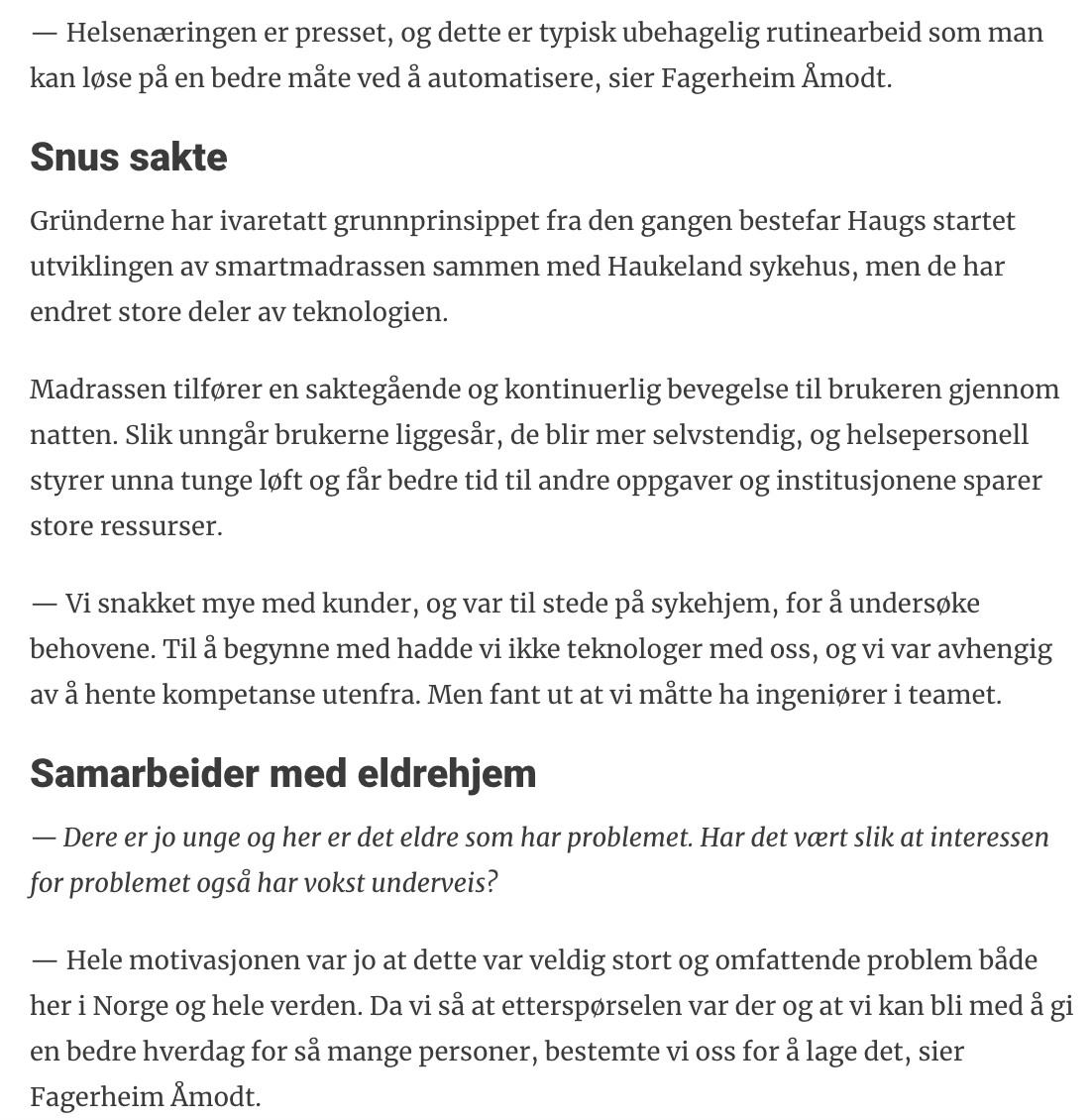 — Helsenæringen er presset, og dette er typisk ubehagelig rutinearbeid som man kan løse på en bedre måte ved å automatisere, sier Fagerheim Åmodt.

Snus sakte

Gründerne har ivaretatt grunnprinsippet fra den gangen bestefar Haugs startet utviklingen av smartmadrassen sammen med Haukeland sykehus, men de har endret store deler av teknologien.

Madrassen tilfører en saktegående og kontinuerlig bevegelse til brukeren gjennom natten. Slik unngår brukerne liggesår, de blir mer selvstendig, og helsepersonell styrer unna tunge løft og får bedre tid til andre oppgaver og institusjonene sparer store ressurser.

— Vi snakket mye med kunder, og var til stede på sykehjem, for å undersøke behovene. Til å begynne med hadde vi ikke teknologer med oss, og vi var avhengig av å hente kompetanse utenfra. Men fant ut at vi måtte ha ingeniører i teamet.

Samarbeider med eldrehjem

— Dere er jo unge og her er det eldre som har problemet. Har det vært slik at interessen for problemet også har vokst underveis?

— Hele motivasjonen var jo at dette var veldig stort og omfattende problem både her i Norge og hele verden. Da vi så at etterspørselen var der og at vi kan bli med å gi en bedre hverdag for så mange personer, bestemte vi oss for å lage det, sier Fagerheim Åmodt.